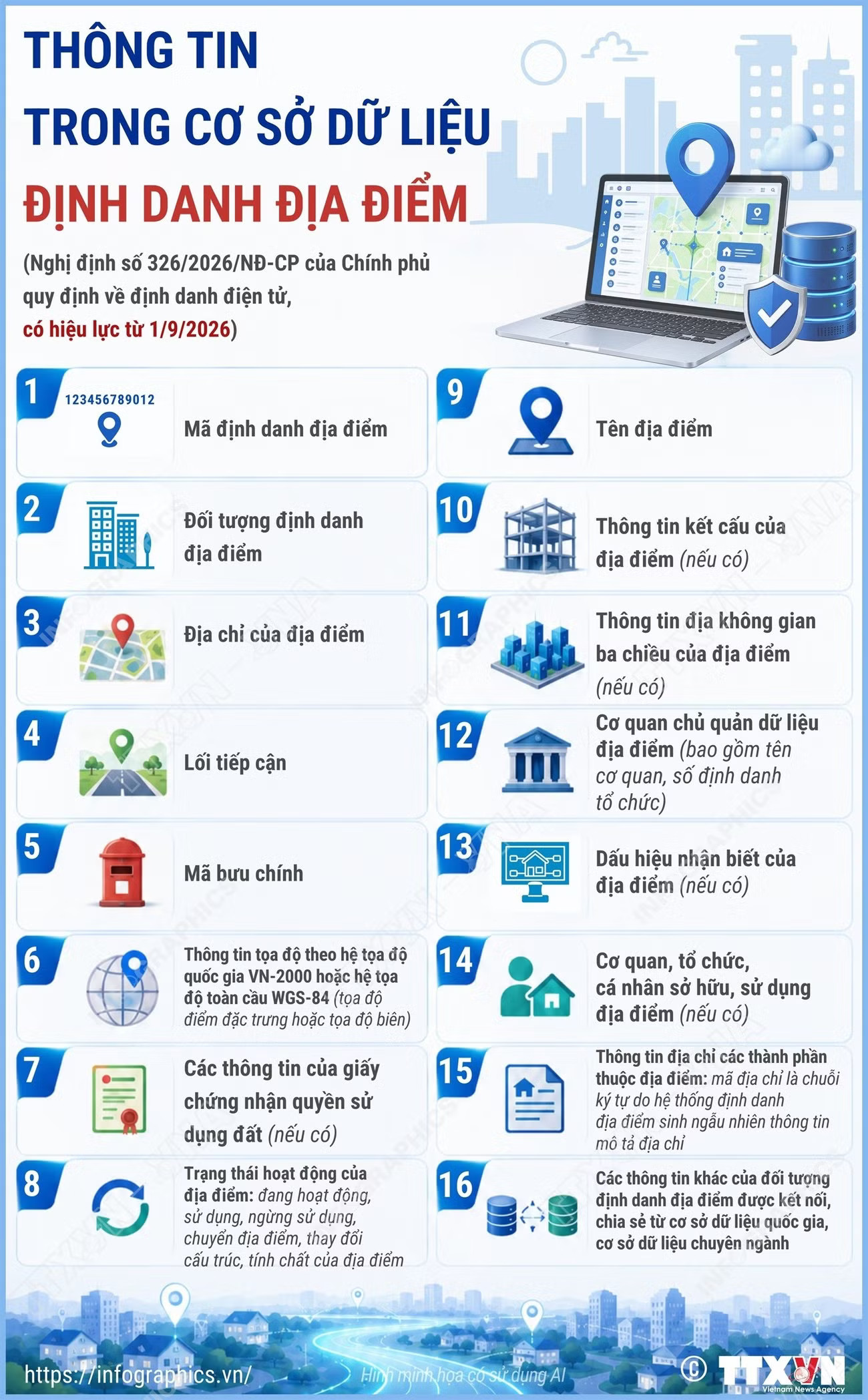 THÔNG TIN
TRONG CƠ SỞ DỮ LIỆU
ĐỊNH DANH ĐỊA ĐIỂM

(Nghị định số 326/2026/NĐ-CP của Chính phủ quy định về định danh điện tử, có hiệu lực từ 1/9/2026)

1 123456789012 Mã định danh địa điểm

2 Đối tượng định danh địa điểm

3 Địa chỉ của địa điểm

4 Lối tiếp cận

5 Mã bưu chính

6 Thông tin tọa độ theo hệ tọa độ quốc gia VN-2000 hoặc hệ tọa độ toàn cầu WGS-84 (tọa độ điểm đặc trưng hoặc tọa độ biên)

7 Các thông tin của giấy chứng nhận quyền sử dụng đất (nếu có)

8 Trạng thái hoạt động của địa điểm: đang hoạt động, sử dụng, ngừng sử dụng, chuyển địa điểm, thay đổi cấu trúc, tính chất của địa điểm

9 Tên địa điểm

10 Thông tin kết cấu của địa điểm (nếu có)

11 Thông tin địa không gian ba chiều của địa điểm (nếu có)

12 Cơ quan chủ quản dữ liệu địa điểm (bao gồm tên cơ quan, số định danh tổ chức)

13 Dấu hiệu nhận biết của địa điểm (nếu có)

14 Cơ quan, tổ chức, cá nhân sở hữu, sử dụng địa điểm (nếu có)

15 Thông tin địa chỉ các thành phần thuộc địa điểm: mã địa chỉ là chuỗi ký tự do hệ thống định danh địa điểm sinh ngẫu nhiên thông tin mô tả địa chỉ

16 Các thông tin khác của đối tượng định danh địa điểm được kết nối, chia sẻ từ cơ sở dữ liệu quốc gia, cơ sở dữ liệu chuyên ngành

https://infographics.vn/
Hình minh họa có sử dụng AI
© TTXVN Vietnam News Agency